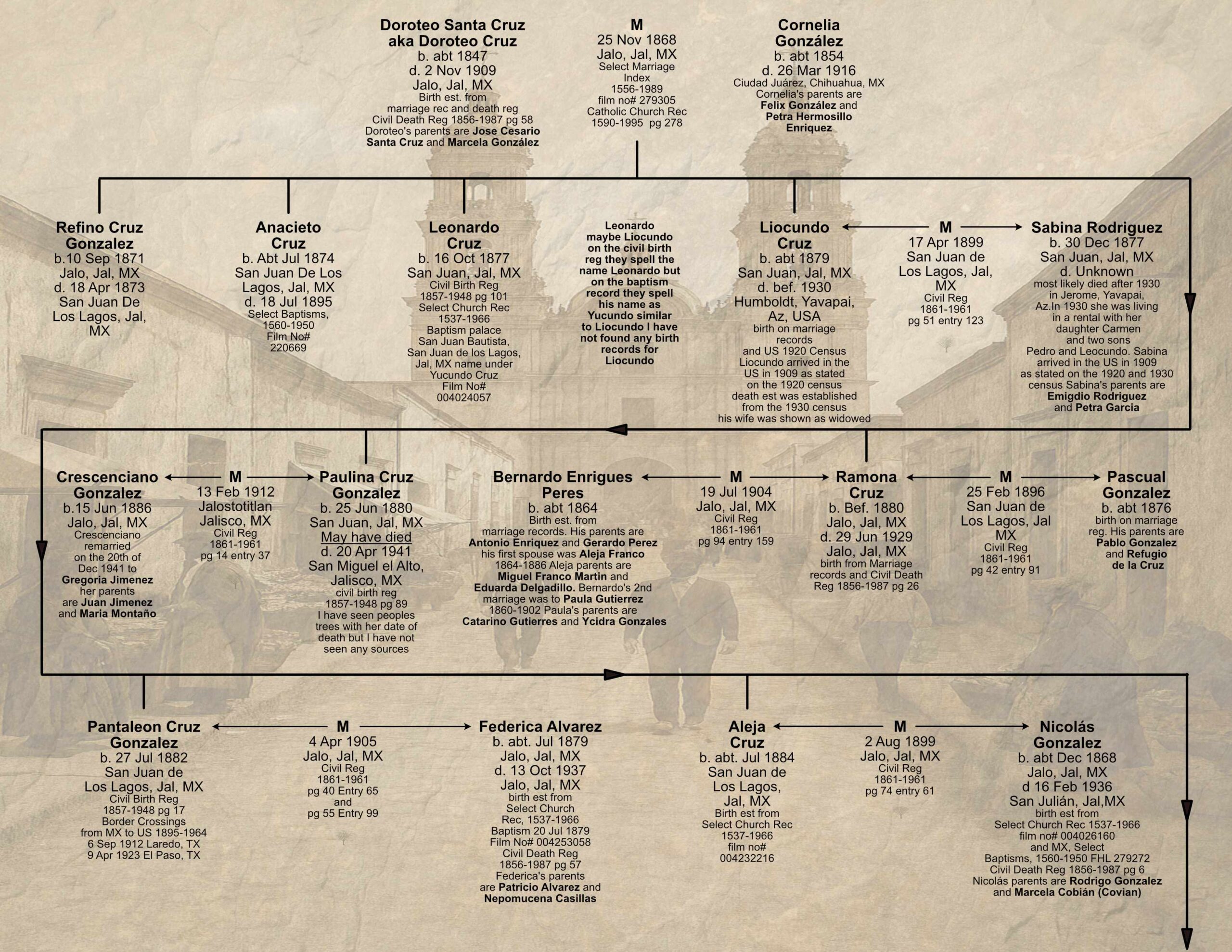 Doroteo Santa Cruz aka Doroteo Cruz
b. abt 1847
d. 2 Nov 1909
Jalo, Jal, MX
Birth est. from marriage rec and death reg
Civil Death Reg 1856-1987 pg 58
Doroteo's parents are Jose Cesario Santa Cruz and Marcela González

M
25 Nov 1868
Jalo, Jal, MX
Select Marriage Index
1556-1989
film no# 279305
Catholic Church Rec
1590-1995 pg 278

Cornelia González
b. abt 1854
d. 26 Mar 1916
Ciudad Juárez, Chihuahua, MX
Cornelia's parents are Felix González and Petra Hermosillo Enriquez

Refino Cruz Gonzalez
b.10 Sep 1871
Jalo, Jal, MX
d. 18 Apr 1873
San Juan De Los Lagos, Jal, MX

Anacieto Cruz
b. Abt Jul 1874
San Juan De Los Lagos, Jal, MX
d. 18 Jul 1895
Select Baptisms, 1560-1950
Film No# 220669

Leonardo Cruz
b. 16 Oct 1877
San Juan, Jal, MX
Civil Birth Reg
1857-1948 pg 101
Select Church Rec
1537-1966
Baptism palace
San Juan Bautista, San Juan de los Lagos, Jal, MX name under Yucundo Cruz
Film No#
004024057

Leonardo maybe Liocundo on the civil birth reg they spell the name Leonardo but on the baptism record they spell his name as Yucundo similar to Liocundo I have not found any birth records for Liocundo

Liocundo Cruz
b. abt 1879
San Juan, Jal, MX
d. bef. 1930
Humboldt, Yavapai, Az, USA
birth on marriage records and US 1920 Census
Liocundo arrived in the US in 1909 as stated on the 1920 census
death est was established from the 1930 census
his wife was shown as widowed

M
17 Apr 1899
San Juan de Los Lagos, Jal, MX
Civil Reg
1861-1961
pg 51 entry 123

Sabina Rodriguez
b. 30 Dec 1877
San Juan, Jal, MX
d. Unknown
most likely died after 1930 in Jerome, Yavapai, Az.In 1930 she was living in a rental with her daughter Carmen and two sons Pedro and Leocundo. Sabina arrived in the US in 1909 as stated on the 1920 and 1930 census Sabina's parents are Emigdio Rodriguez and Petra Garcia

Crescenciano Gonzalez
b.15 Jun 1886
Jalo, Jal, MX
Crescenciano remarried on the 20th of Dec 1941 to Gregoria Jimenez her parents are Juan Jimenez and Maria Montaño

M
13 Feb 1912
Jalostotitlan
Jalisco, MX
Civil Reg
1861-1961
pg 14 entry 37

Paulina Cruz Gonzalez
b. 25 Jun 1880
San Juan, Jal, MX
May have died
d. 20 Apr 1941
San Miguel el Alto, Jalisco, MX
civil birth reg
1857-1948 pg 89
I have seen peoples trees with her date of death but I have not seen any sources

Bernardo Enrigues Peres
b. abt 1864
Birth est. from marriage records. His parents are Antonio Enriquez and Gerardo Perez his first spouse was Aleja Franco 1864-1886 Aleja parents are Miguel Franco Martin and Eduarda Delgadillo. Bernardo's 2nd marriage was to Paula Gutierrez 1860-1902 Paula's parents are Catarino Gutierres and Ycidra Gonzales

M
19 Jul 1904
Jalo, Jal, MX
Civil Reg
1861-1961
pg 94 entry 159

Ramona Cruz
b. Bef. 1880
Jalo, Jal, MX
d. 29 Jun 1929
Jalo, Jal, MX
birth from Marriage records and Civil Death Reg 1856-1987 pg 26

M
25 Feb 1896
San Juan de Los Lagos, Jal MX
Civil Reg
1861-1961
pg 42 entry 91

Pascual Gonzalez
b. abt 1876
birth on marriage reg. His parents are Pablo Gonzalez and Refugio de la Cruz

Pantaleon Cruz Gonzalez
b. 27 Jul 1882
San Juan de Los Lagos, Jal, MX
Civil Birth Reg
1857-1948 pg 17
Border Crossings from MX to US 1895-1964
6 Sep 1912 Laredo, TX
9 Apr 1923 El Paso, TX

M
4 Apr 1905
Jalo, Jal, MX
Civil Reg
1861-1961
pg 40 Entry 65 and pg 55 Entry 99

Federica Alvarez
b. abt. Jul 1879
Jalo, Jal, MX
d. 13 Oct 1937
Jalo, Jal, MX
birth est from Select Church Rec, 1537-1966
Baptism 20 Jul 1879
Film No# 004253058
Civil Death Reg
1856-1987 pg 57
Federica's parents are Patricio Alvarez and Nepomucena Casillas

Aleja Cruz
b. abt. Jul 1884
San Juan de Los Lagos, Jal, MX
Birth est from Select Church Rec
1537-1966
film no#
004232216

M
2 Aug 1899
Jalo, Jal, MX
Civil Reg
1861-1961
pg 74 entry 61

Nicolás Gonzalez
b. abt Dec 1868
Jalo, Jal, MX
d 16 Feb 1936
San Julián, Jal,MX
birth est from Select Church Rec 1537-1966
film no# 004026160
and MX, Select Baptisms, 1560-1950 FHL 279272
Civil Death Reg 1856-1987 pg 6
Nicolás parents are Rodrigo Gonzalez and Marcela Cobián (Covian)